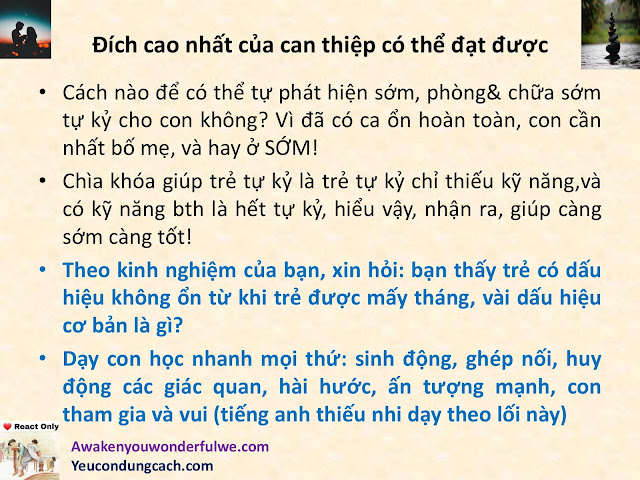 Đích cao nhất của can thiệp có thể đạt được

• Cách nào để có thể tự phát hiện sớm, phòng& chữa sớm tự kỷ cho con không? Vì đã có ca ổn hoàn toàn, con cần nhất bố mẹ, và hay ở SỚM!

• Chìa khóa giúp trẻ tự kỷ là trẻ tự kỷ chỉ thiếu kỹ năng,và có kỹ năng bth là hết tự kỷ, hiểu vậy, nhận ra, giúp càng sớm càng tốt!

• Theo kinh nghiệm của bạn, xin hỏi: bạn thấy trẻ có dấu hiệu không ổn từ khi trẻ được mấy tháng, vài dấu hiệu cơ bản là gì?

• Dạy con học nhanh mọi thứ: sinh động, ghép nối, huy động các giác quan, hài hước, ấn tượng mạnh, con tham gia và vui (tiếng anh thiếu nhi dạy theo lối này)

React Only

Awakenyouwonderfulwe.com
Yeucondungcach.com